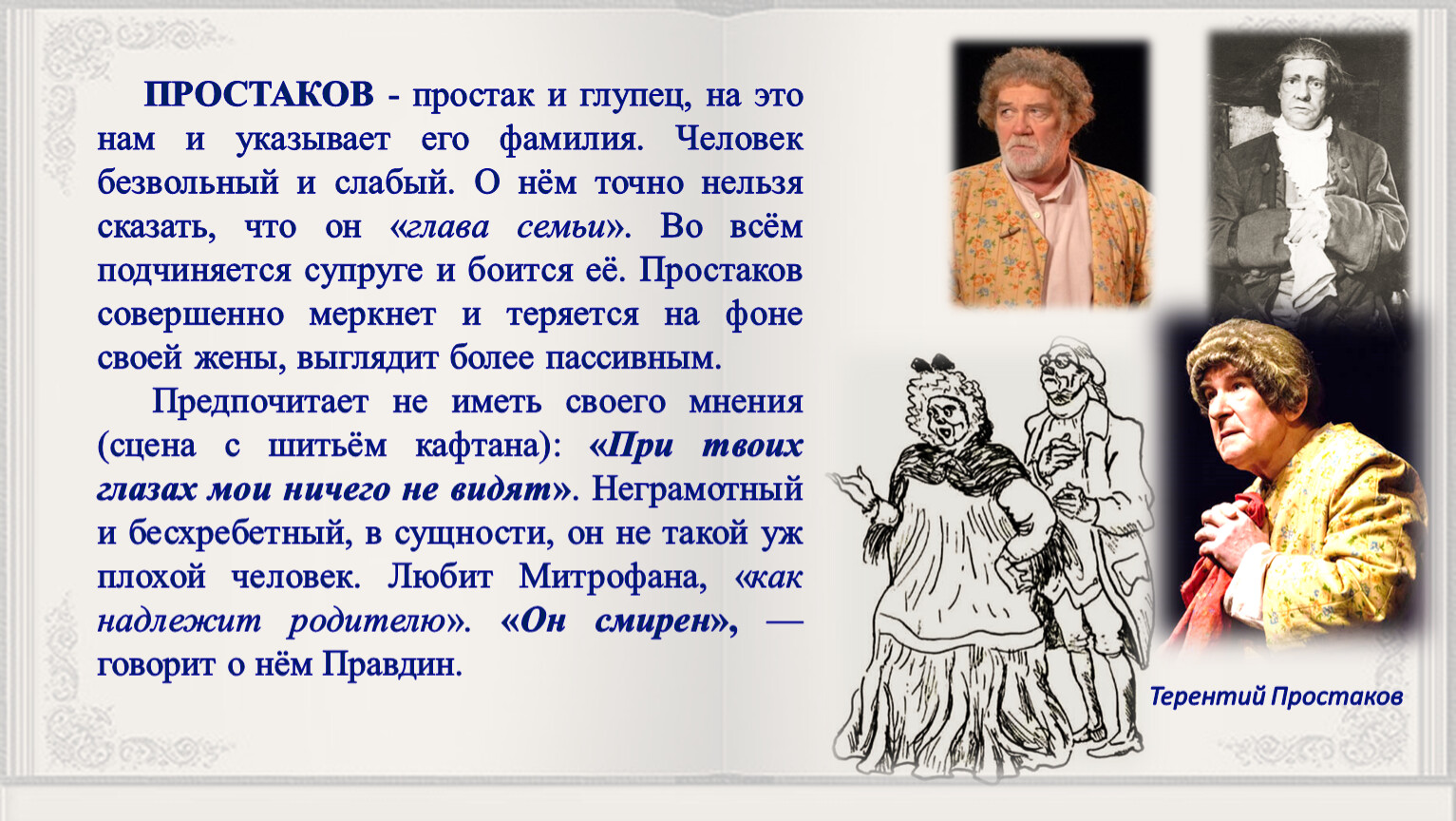 ПРОСТАКОВ - простак и глупец, на это нам и указывает его фамилия. Человек безвольный и слабый. О нём точно нельзя сказать, что он «глава семьи». Во всём подчиняется супруге и боится её. Простаков совершенно меркнет и теряется на фоне своей жены, выглядит более пассивным.

Предпочитает не иметь своего мнения (сцена с шитьём кафтана): «При твоих глазах мои ничего не видят». Неграмотный и бесхребетный, в сущности, он не такой уж плохой человек. Любит Митрофана, «как надлежит родителю». «Он смирен», — говорит о нём Правдин.

Терентий Простаков